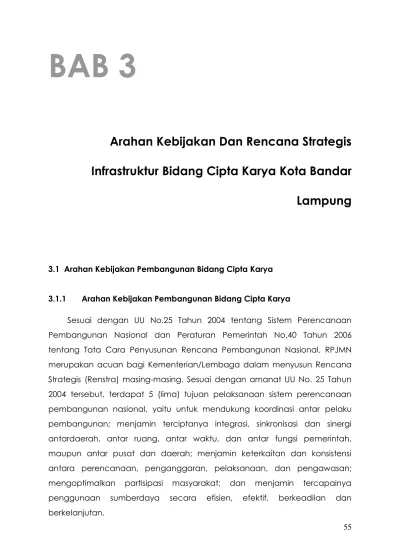 BAB 3

Arahan Kebijakan Dan Rencana Strategis Infrastruktur Bidang Cipta Karya Kota Bandar Lampung

3.1 Arahan Kebijakan Pembangunan Bidang Cipta Karya

3.1.1 Arahan Kebijakan Pembangunan Bidang Cipta Karya

Sesuai dengan UU No.25 Tahun 2004 tentang Sistem Perencanaan Pembangunan Nasional dan Peraturan Pemerintah No.40 Tahun 2006 tentang Tata Cara Penyusunan Rencana Pembangunan Nasional, RPJMN merupakan acuan bagi Kementerian/Lembaga dalam menyusun Rencana Strategis (Renstra) masing-masing. Sesuai dengan amanat UU No. 25 Tahun 2004 tersebut, terdapat 5 (lima) tujuan pelaksanaan sistem perencanaan pembangunan nasional, yaitu untuk mendukung koordinasi antar pelaku pembangunan; menjamin terciptanya integrasi, sinkronisasi dan sinergi antardaerah, antar ruang, antar waktu, dan antar fungsi pemerintah, maupun antar pusat dan daerah; menjamin keterkaitan dan konsistensi antara perencanaan, penganggaran, pelaksanaan, dan pengawasan; mengoptimalkan partisipasi masyarakat; dan menjamin tercapainya penggunaan sumberdaya secara efisien, efektif, berkeadilan dan berkelanjutan.

55